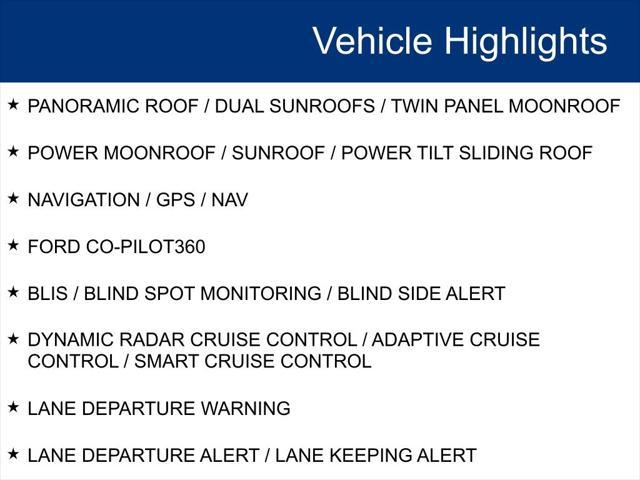 Vehicle Highlights

★ PANORAMIC ROOF / DUAL SUNROOFS / TWIN PANEL MOONROOF

★ POWER MOONROOF / SUNROOF / POWER TILT SLIDING ROOF

★ NAVIGATION / GPS / NAV

★ FORD CO-PILOT360

★ BLIS / BLIND SPOT MONITORING / BLIND SIDE ALERT

★ DYNAMIC RADAR CRUISE CONTROL / ADAPTIVE CRUISE CONTROL / SMART CRUISE CONTROL

★ LANE DEPARTURE WARNING

★ LANE DEPARTURE ALERT / LANE KEEPING ALERT